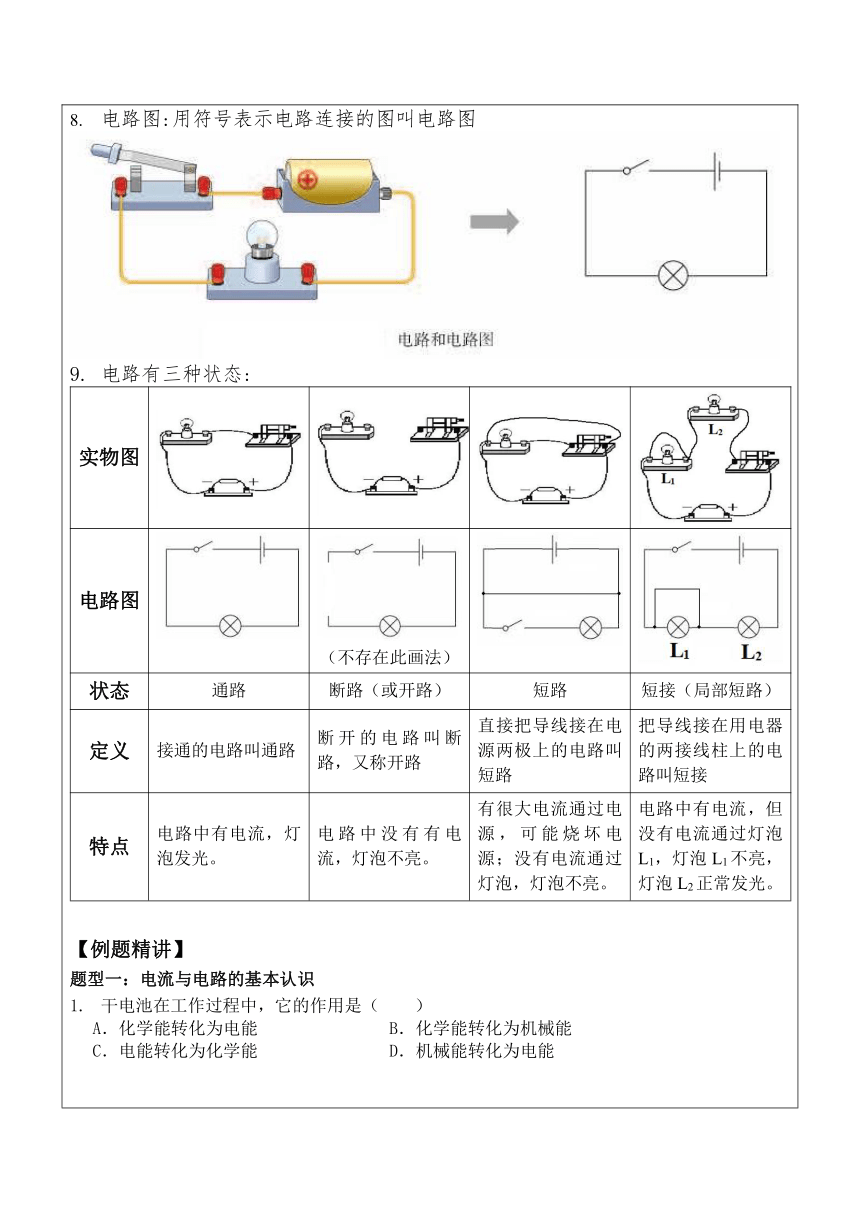 8. 电路图:用符号表示电路连接的图叫电路图

电路和电路图

9. 电路有三种状态:

| 实物图 | | | | $L_2$ $L_1$ |
|---|---|---|---|---|
| 电路图 | | （不存在此画法） | | $L_1$ $L_2$ |
| 状态 | 通路 | 断路（或开路） | 短路 | 短接（局部短路） |
| 定义 | 接通的电路叫通路 | 断开的电路叫断路，又称开路 | 直接把导线接在电源两极上的电路叫短路 | 把导线接在用电器的两接线柱上的电路叫短接 |
| 特点 | 电路中有电流，灯泡发光。 | 电路中没有有电流，灯泡不亮。 | 有很大电流通过电源，可能烧坏电源；没有电流通过灯泡，灯泡不亮。 | 电路中有电流，但没有电流通过灯泡 $L_1$，灯泡 $L_1$ 不亮，灯泡 $L_2$ 正常发光。 |

【例题精讲】
题型一：电流与电路的基本认识
1. 干电池在工作过程中，它的作用是（　　）
A．化学能转化为电能　　B．化学能转化为机械能
C．电能转化为化学能　　D．机械能转化为电能